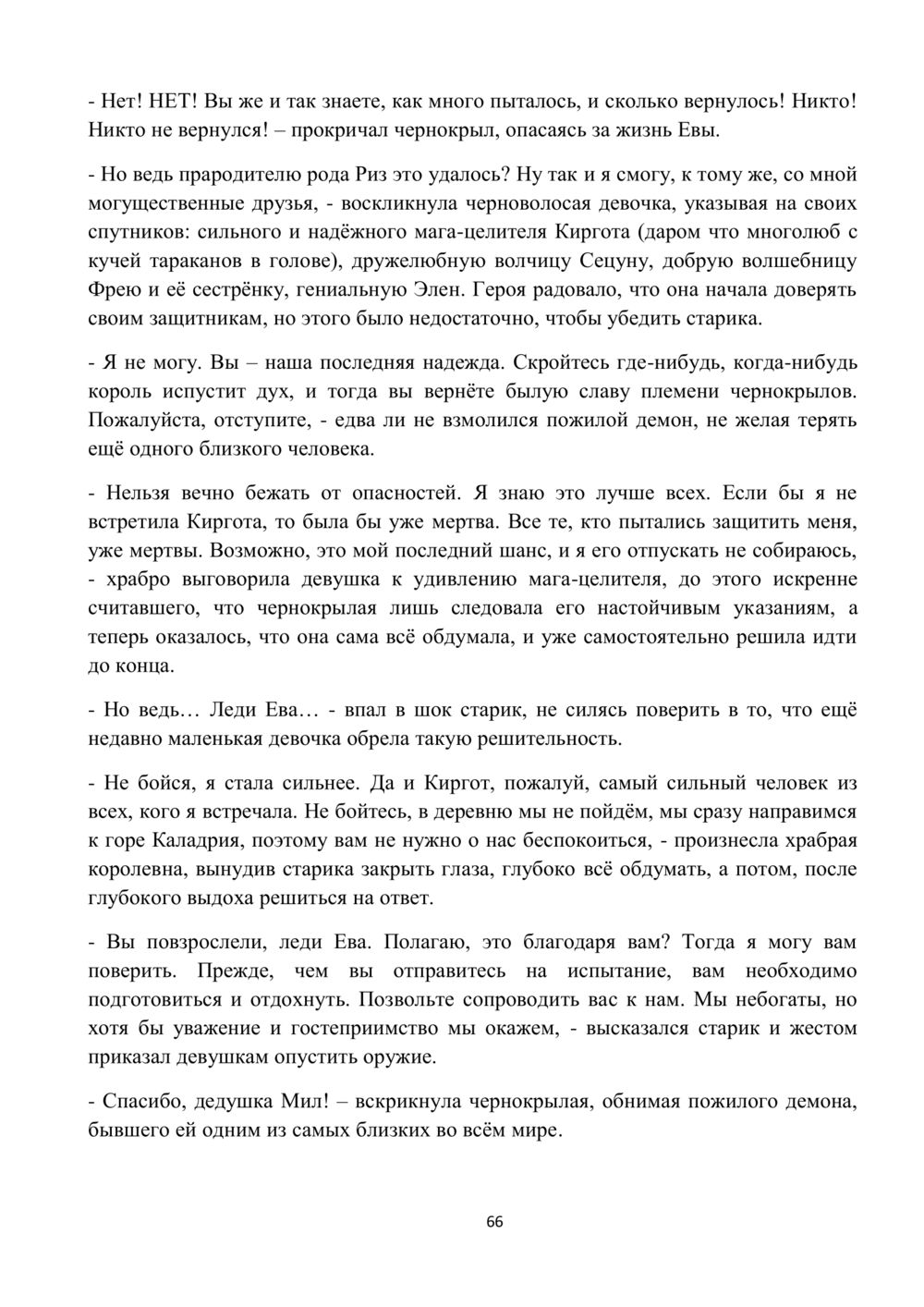 - Нет! НЕТ! Вы же и так знаете, как много пыталось, и сколько вернулось! Никто! Никто не вернулся! – прокричал чернокрыл, опасаясь за жизнь Евы.

- Но ведь прародителю рода Риз это удалось? Ну так и я смогу, к тому же, со мной могущественные друзья, - воскликнула черноволосая девочка, указывая на своих спутников: сильного и надёжного мага-целителя Киргота (даром что многолюб с кучей тараканов в голове), дружелюбную волчицу Сецуну, добрую волшебницу Фрею и её сестрёнку, гениальную Элен. Героя радовало, что она начала доверять своим защитникам, но этого было недостаточно, чтобы убедить старика.

- Я не могу. Вы – наша последняя надежда. Скройтесь где-нибудь, когда-нибудь король испустит дух, и тогда вы вернёте былую славу племени чернокрылов. Пожалуйста, отступите, - едва ли не взмолился пожилой демон, не желая терять ещё одного близкого человека.

- Нельзя вечно бежать от опасностей. Я знаю это лучше всех. Если бы я не встретила Киргота, то была бы уже мертва. Все те, кто пытались защитить меня, уже мертвы. Возможно, это мой последний шанс, и я его отпускать не собираюсь, - храбро выговорила девушка к удивлению мага-целителя, до этого искренне считавшего, что чернокрылая лишь следовала его настойчивым указаниям, а теперь оказалось, что она сама всё обдумала, и уже самостоятельно решила идти до конца.

- Но ведь… Леди Ева… - впал в шок старик, не силясь поверить в то, что ещё недавно маленькая девочка обрела такую решительность.

- Не бойся, я стала сильнее. Да и Киргот, пожалуй, самый сильный человек из всех, кого я встречала. Не бойтесь, в деревню мы не пойдём, мы сразу направимся к горе Каладрия, поэтому вам не нужно о нас беспокоиться, - произнесла храбрая королевна, вынудив старика закрыть глаза, глубоко всё обдумать, а потом, после глубокого выдоха решиться на ответ.

- Вы повзрослели, леди Ева. Полагаю, это благодаря вам? Тогда я могу вам поверить. Прежде, чем вы отправитесь на испытание, вам необходимо подготовиться и отдохнуть. Позвольте сопроводить вас к нам. Мы небогаты, но хотя бы уважение и гостеприимство мы окажем, - высказался старик и жестом приказал девушкам опустить оружие.

- Спасибо, дедушка Мил! – вскрикнула чернокрылая, обнимая пожилого демона, бывшего ей одним из самых близких во всём мире.

66